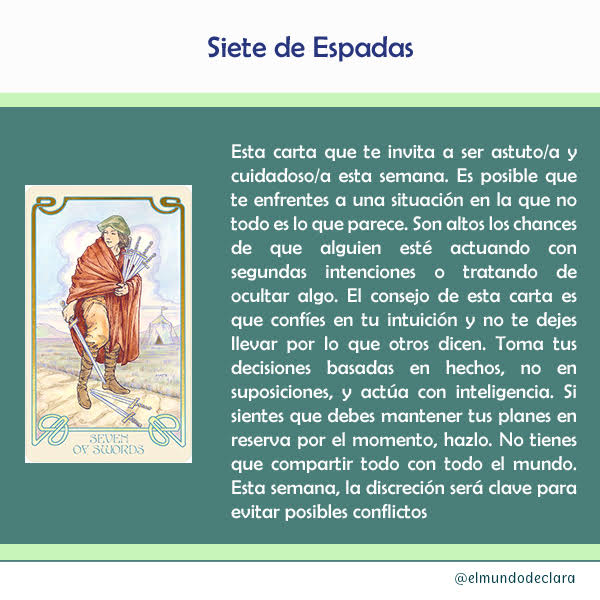 Siete de Espadas

SEVEN OF SWORDS

Esta carta que te invita a ser astuto/a y cuidadoso/a esta semana. Es posible que te enfrentes a una situación en la que no todo es lo que parece. Son altos los chances de que alguien esté actuando con segundas intenciones o tratando de ocultar algo. El consejo de esta carta es que confíes en tu intuición y no te dejes llevar por lo que otros dicen. Toma tus decisiones basadas en hechos, no en suposiciones, y actúa con inteligencia. Si sientes que debes mantener tus planes en reserva por el momento, hazlo. No tienes que compartir todo con todo el mundo. Esta semana, la discreción será clave para evitar posibles conflictos

@elmundodeclara